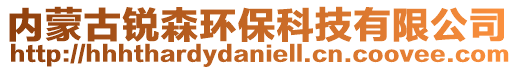 内蒙古锐森环保科技有限公司
http://hhhthardydaniell.cn.coovee.com